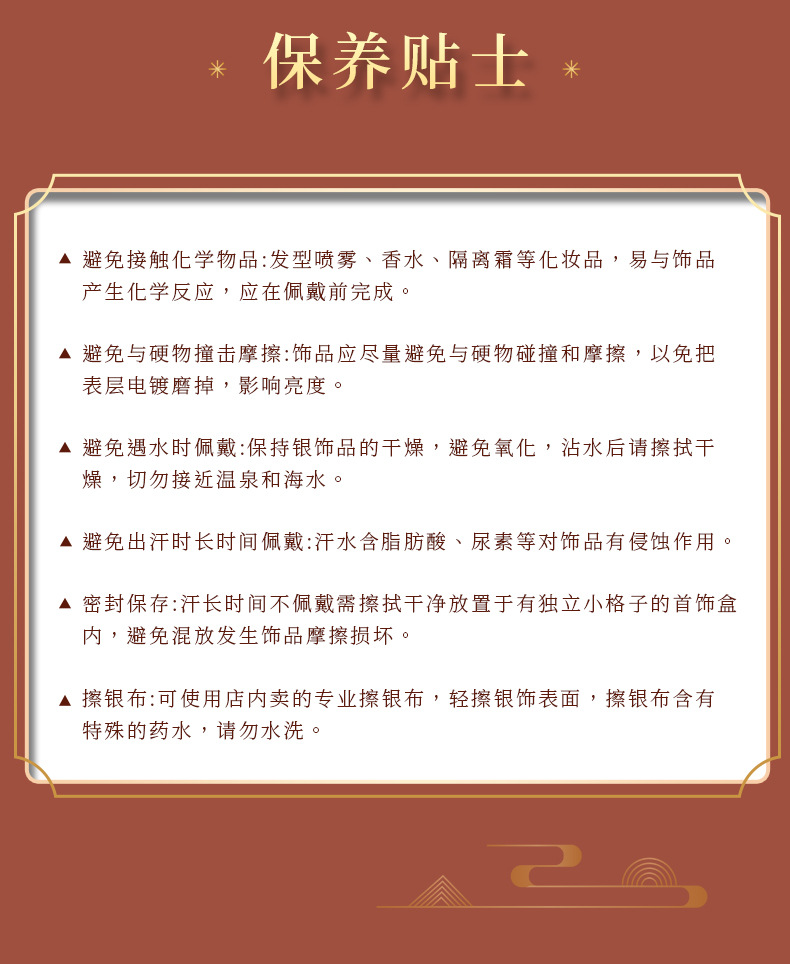 保养贴士

▲ 避免接触化学物品:发型喷雾、香水、隔离霜等化妆品，易与饰品产生化学反应，应在佩戴前完成。

▲ 避免与硬物撞击摩擦:饰品应尽量避免与硬物碰撞和摩擦，以免把表层电镀磨掉，影响亮度。

▲ 避免遇水时佩戴:保持银饰品的干燥，避免氧化，沾水后请擦拭干燥，切勿接近温泉和海水。

▲ 避免出汗时长时间佩戴:汗水含脂肪酸、尿素等对饰品有侵蚀作用。

▲ 密封保存:汗长时间不佩戴需擦拭干净放置于有独立小格子的首饰盒内，避免混放发生饰品摩擦损坏。

▲ 擦银布:可使用店内卖的专业擦银布，轻擦银饰表面，擦银布含有特殊的药水，请勿水洗。